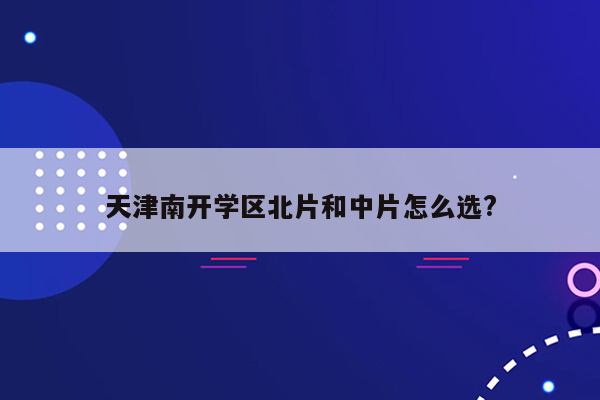 天津南开学区北片和中片怎么选?